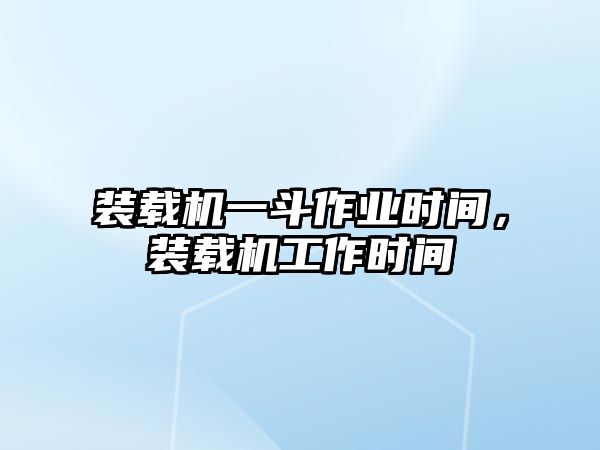 装载机一斗作业时间，装载机工作时间